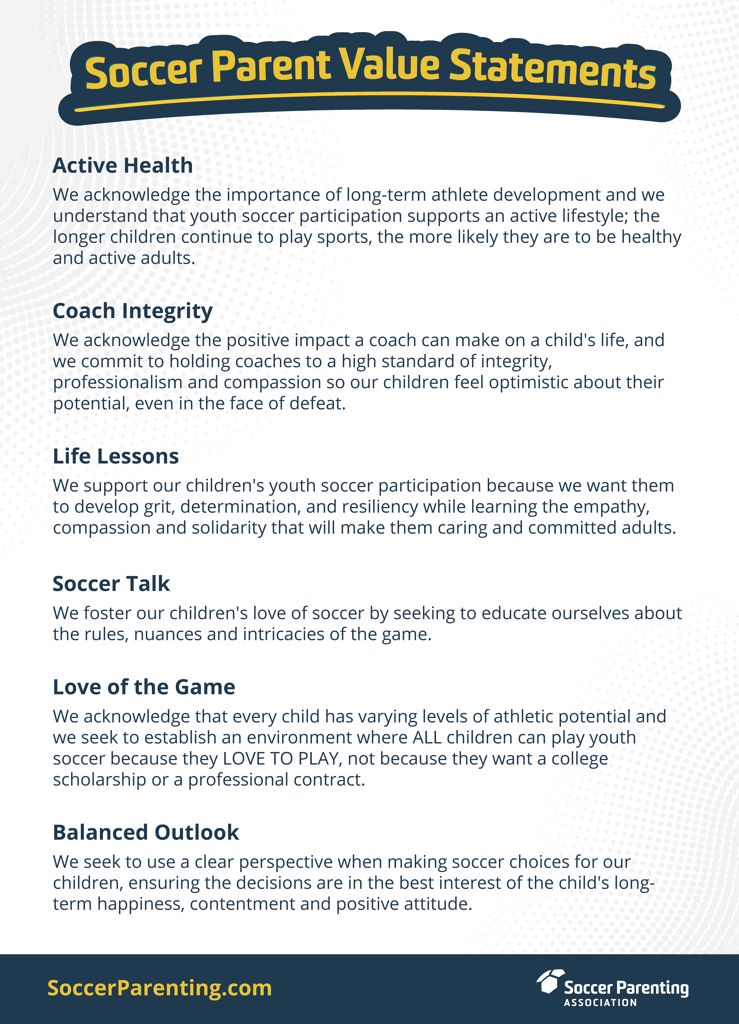 Soccer Parent Value Statements

Active Health
We acknowledge the importance of long-term athlete development and we understand that youth soccer participation supports an active lifestyle; the longer children continue to play sports, the more likely they are to be healthy and active adults.

Coach Integrity
We acknowledge the positive impact a coach can make on a child's life, and we commit to holding coaches to a high standard of integrity, professionalism and compassion so our children feel optimistic about their potential, even in the face of defeat.

Life Lessons
We support our children's youth soccer participation because we want them to develop grit, determination, and resiliency while learning the empathy, compassion and solidarity that will make them caring and committed adults.

Soccer Talk
We foster our children's love of soccer by seeking to educate ourselves about the rules, nuances and intricacies of the game.

Love of the Game
We acknowledge that every child has varying levels of athletic potential and we seek to establish an environment where ALL children can play youth soccer because they LOVE TO PLAY, not because they want a college scholarship or a professional contract.

Balanced Outlook
We seek to use a clear perspective when making soccer choices for our children, ensuring the decisions are in the best interest of the child's long-term happiness, contentment and positive attitude.

SoccerParenting.com

Soccer Parenting ASSOCIATION